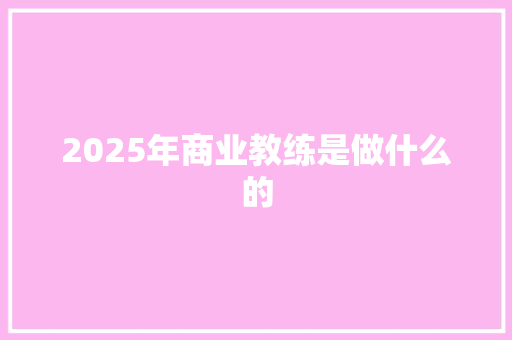 2025年商业教练是做什么的